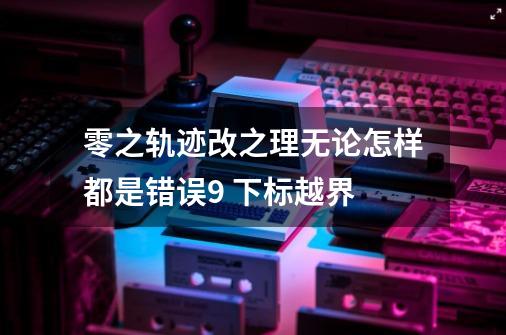 零之轨迹改之理无论怎样都是错误9 下标越界